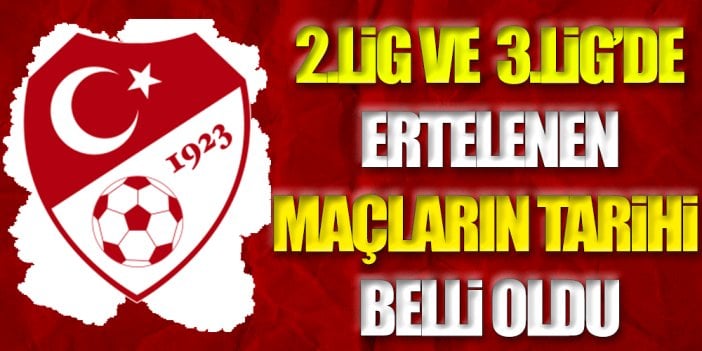 1923

2.LİG VE 3.LİG'DE ERTELENEN MAÇLARIN TARİHİ BELLİ OLDU